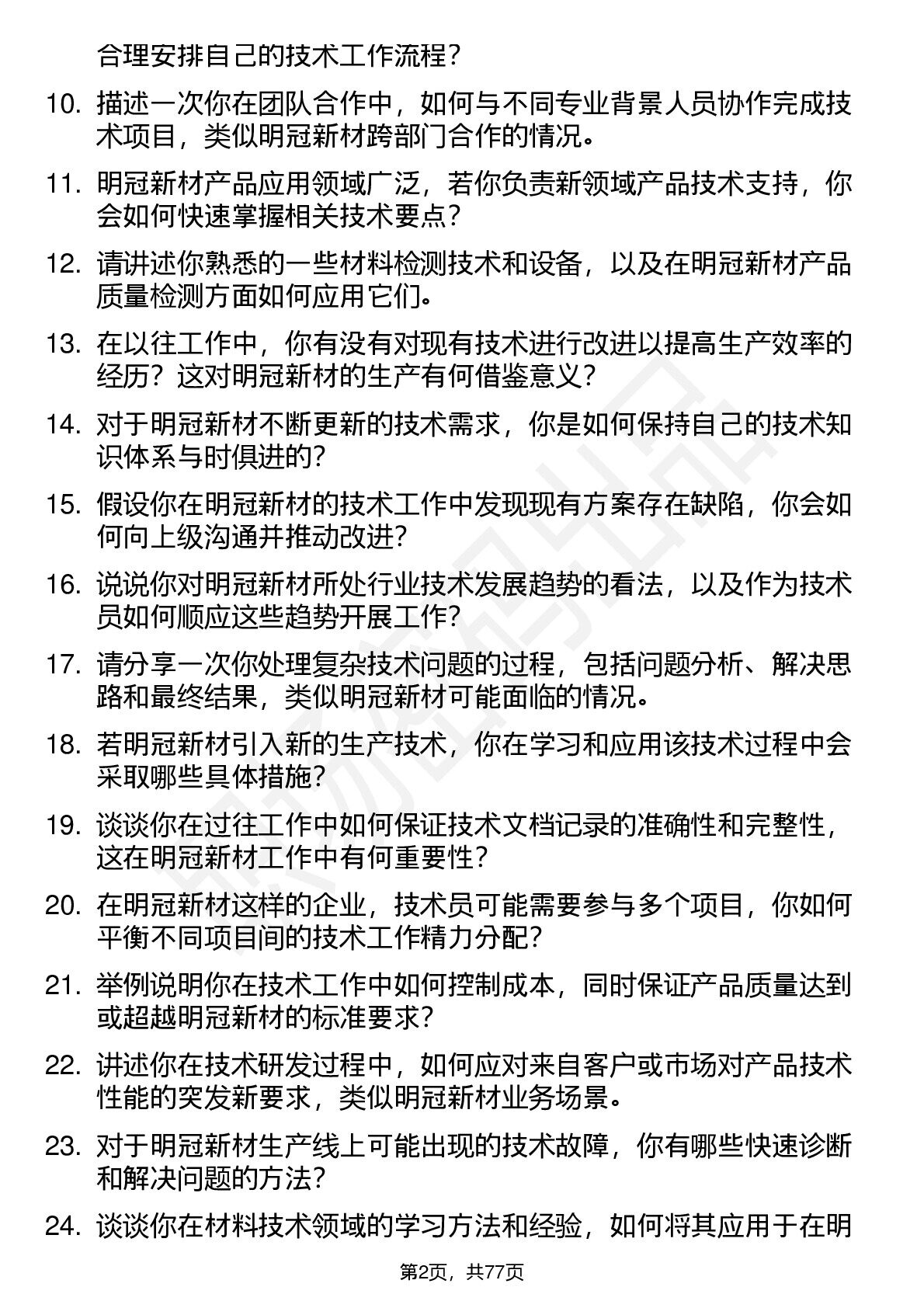 合理安排自己的技术工作流程？

10. 描述一次你在团队合作中，如何与不同专业背景人员协作完成技术项目，类似明冠新材跨部门合作的情况。

11. 明冠新材产品应用领域广泛，若你负责新领域产品技术支持，你会如何快速掌握相关技术要点？

12. 请讲述你熟悉的一些材料检测技术和设备，以及在明冠新材产品质量检测方面如何应用它们。

13. 在以往工作中，你有没有对现有技术进行改进以提高生产效率的经历？这对明冠新材的生产有何借鉴意义？

14. 对于明冠新材不断更新的技术需求，你是如何保持自己的技术知识体系与时俱进的？

15. 假设你在明冠新材的技术工作中发现现有方案存在缺陷，你会如何向上级沟通并推动改进？

16. 说说你对明冠新材所处行业技术发展趋势的看法，以及作为技术员如何顺应这些趋势开展工作？

17. 请分享一次你处理复杂技术问题的过程，包括问题分析、解决思路和最终结果，类似明冠新材可能面临的情况。

18. 若明冠新材引入新的生产技术，你在学习和应用该技术过程中会采取哪些具体措施？

19. 谈谈你在过往工作中如何保证技术文档记录的准确性和完整性，这在明冠新材工作中有何重要性？

20. 在明冠新材这样的企业，技术员可能需要参与多个项目，你如何平衡不同项目间的技术工作精力分配？

21. 举例说明你在技术工作中如何控制成本，同时保证产品质量达到或超越明冠新材的标准要求？

22. 讲述你在技术研发过程中，如何应对来自客户或市场对产品技术性能的突发新要求，类似明冠新材业务场景。

23. 对于明冠新材生产线上可能出现的技术故障，你有哪些快速诊断和解决问题的方法？

24. 谈谈你在材料技术领域的学习方法和经验，如何将其应用于在明

第2页，共77页